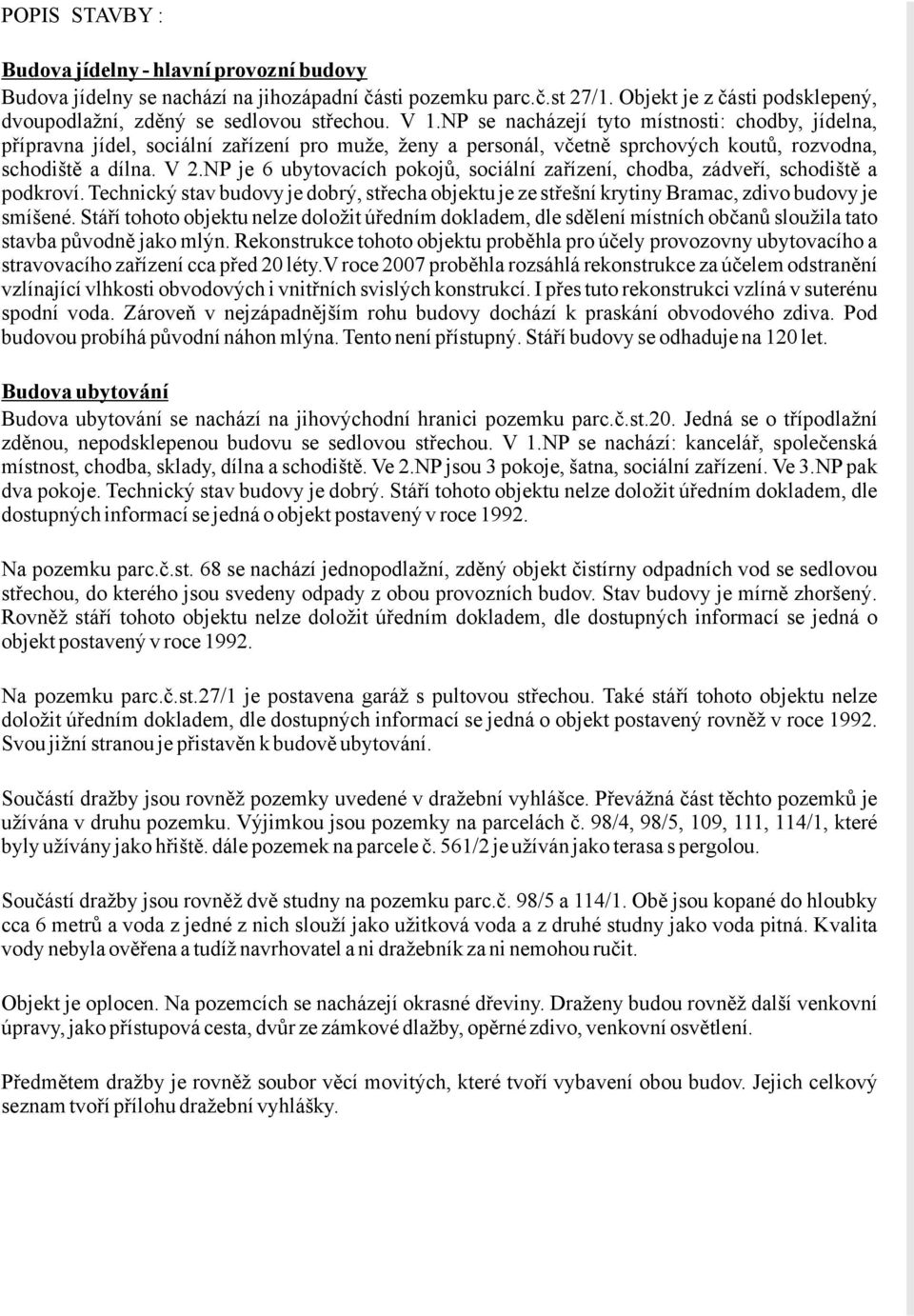 POPIS STAVBY :

Budova jídelny - hlavní provozní budovy

Budova jídelny se nachází na jihozápadní části pozemku parc.č.st 27/1. Objekt je z části podsklepený, dvoupodlažní, zděný se sedlovou střechou. V 1.NP se nacházejí tyto místnosti: chodby, jídelna, přípravna jídel, sociální zařízení pro muže, ženy a personál, včetně sprchových koutů, rozvodna, schodiště a dílna. V 2.NP je 6 ubytovacích pokojů, sociální zařízení, chodba, zádveří, schodiště a podkroví. Technický stav budovy je dobrý, střecha objektu je ze střešní krytiny Bramac, zdivo budovy je smíšené. Stáří tohoto objektu nelze doložit úředním dokladem, dle sdělení místních občanů sloužila tato stavba původně jako mlýn. Rekonstrukce tohoto objektu proběhla pro účely provozovny ubytovacího a stravovacího zařízení cca před 20 léty.V roce 2007 proběhla rozsáhlá rekonstrukce za účelem odstranění vzlínající vlhkosti obvodových i vnitřních svislých konstrukcí. I přes tuto rekonstrukci vzlíná v suterénu spodní voda. Zároveň v nejzápadnějším rohu budovy dochází k praskání obvodového zdiva. Pod budovou probíhá původní náhon mlýna. Tento není přístupný. Stáří budovy se odhaduje na 120 let.

Budova ubytování

Budova ubytování se nachází na jihovýchodní hranici pozemku parc.č.st.20. Jedná se o třípodlažní zděnou, nepodsklepenou budovu se sedlovou střechou. V 1.NP se nachází: kancelář, společenská místnost, chodba, sklady, dílna a schodiště. Ve 2.NP jsou 3 pokoje, šatna, sociální zařízení. Ve 3.NP pak dva pokoje. Technický stav budovy je dobrý. Stáří tohoto objektu nelze doložit úředním dokladem, dle dostupných informací se jedná o objekt postavený v roce 1992.

Na pozemku parc.č.st. 68 se nachází jednopodlažní, zděný objekt čistírny odpadních vod se sedlovou střechou, do kterého jsou svedeny odpady z obou provozních budov. Stav budovy je mírně zhoršený. Rovněž stáří tohoto objektu nelze doložit úředním dokladem, dle dostupných informací se jedná o objekt postavený v roce 1992.

Na pozemku parc.č.st.27/1 je postavena garáž s pultovou střechou. Také stáří tohoto objektu nelze doložit úředním dokladem, dle dostupných informací se jedná o objekt postavený rovněž v roce 1992. Svou jižní stranou je přistavěn k budově ubytování.

Součástí dražby jsou rovněž pozemky uvedené v dražební vyhlášce. Převážná část těchto pozemků je užívána v druhu pozemku. Výjimkou jsou pozemky na parcelách č. 98/4, 98/5, 109, 111, 114/1, které byly užívány jako hřiště. dále pozemek na parcele č. 561/2 je užíván jako terasa s pergolou.

Součástí dražby jsou rovněž dvě studny na pozemku parc.č. 98/5 a 114/1. Obě jsou kopané do hloubky cca 6 metrů a voda z jedné z nich slouží jako užitková voda a z druhé studny jako voda pitná. Kvalita vody nebyla ověřena a tudíž navrhovatel a ni dražebník za ni nemohou ručit.

Objekt je oplocen. Na pozemcích se nacházejí okrasné dřeviny. Draženy budou rovněž další venkovní úpravy, jako přístupová cesta, dvůr ze zámkové dlažby, opěrné zdivo, venkovní osvětlení.

Předmětem dražby je rovněž soubor věcí movitých, které tvoří vybavení obou budov. Jejich celkový seznam tvoří přílohu dražební vyhlášky.